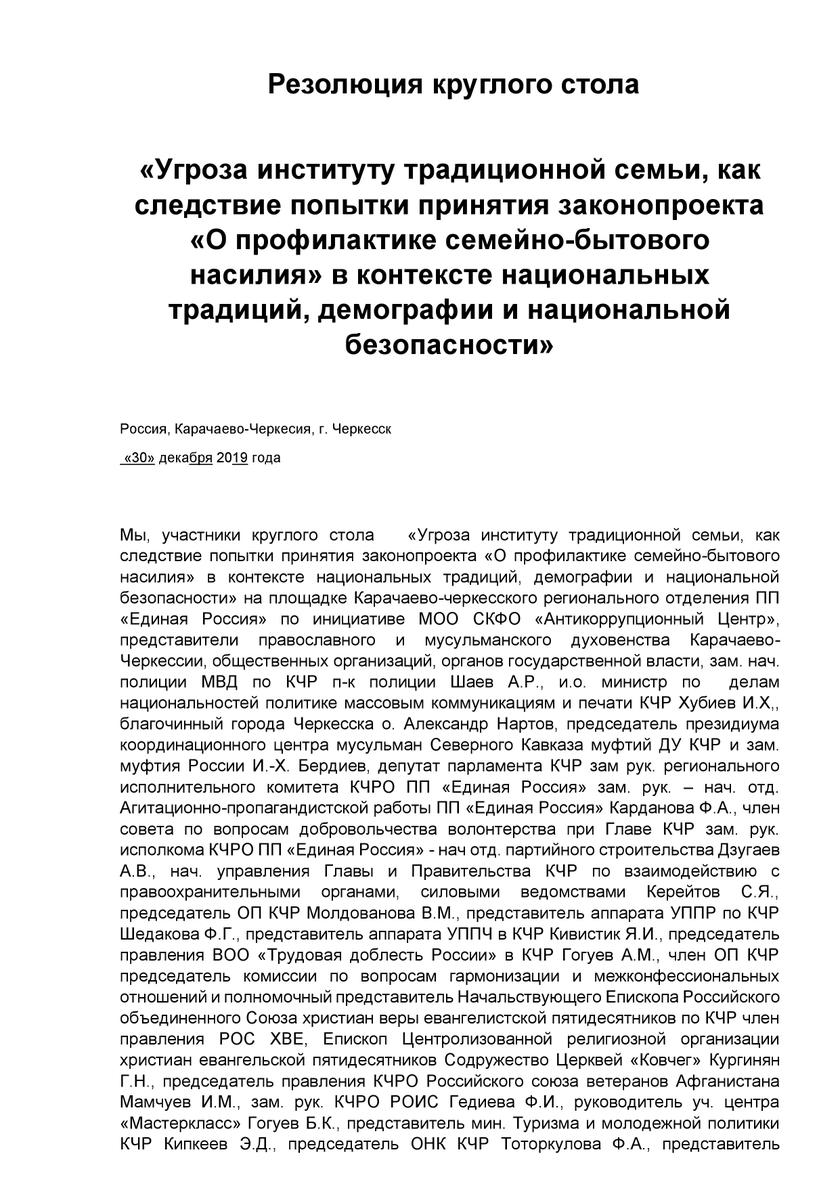 Резолюция круглого стола

«Угроза институту традиционной семьи, как следствие попытки принятия законопроекта «О профилактике семейно-бытового насилия» в контексте национальных традиций, демографии и национальной безопасности»

Россия, Карачаево-Черкесия, г. Черкесск

«30» декабря 2019 года

Мы, участники круглого стола «Угроза институту традиционной семьи, как следствие попытки принятия законопроекта «О профилактике семейно-бытового насилия» в контексте национальных традиций, демографии и национальной безопасности» на площадке Карачаево-черкесского регионального отделения ПП «Единая Россия» по инициативе МОО СКФО «Антикоррупционный Центр», представители православного и мусульманского духовенства Карачаево-Черкессии, общественных организаций, органов государственной власти, зам. нач. полиции МВД по КЧР п-к полиции Шаев А.Р., и.о. министр по делам национальностей политике массовым коммуникациям и печати КЧР Хубиев И.Х,, благочинный города Черкесска о. Александр Нартов, председатель президиума координационного центра мусульман Северного Кавказа муфтий ДУ КЧР и зам. муфтия России И.-Х. Бердиев, депутат парламента КЧР зам рук. регионального исполнительного комитета КЧРО ПП «Единая Россия» зам. рук. – нач. отд. Агитационно-пропагандистской работы ПП «Единая Россия» Карданова Ф.А., член совета по вопросам добровольчества волонтерства при Главе КЧР зам. рук. исполкома КЧРО ПП «Единая Россия» - нач отд. партийного строительства Дзугаев А.В., нач. управления Главы и Правительства КЧР по взаимодействию с правоохранительными органами, силовыми ведомствами Керейтов С.Я., председатель ОП КЧР Молдованова В.М., представитель аппарата УППР по КЧР Шедакова Ф.Г., представитель аппарата УППЧ в КЧР Кивистик Я.И., председатель правления ВОО «Трудовая доблесть России» в КЧР Гогуев А.М., член ОП КЧР председатель комиссии по вопросам гармонизации и межконфессиональных отношений и полномочный представитель Начальствующего Епископа Российского объединенного Союза христиан веры евангелистской пятидесятников по КЧР член правления РОС ХВЕ, Епископ Центролизованной религиозной организации христиан евангельской пятидесятников Содружество Церквей «Ковчег» Кургинян Г.Н., председатель правления КЧРО Российского союза ветеранов Афганистана Мамчуев И.М., зам. рук. КЧРО РОИС Гедиева Ф.И., руководитель уч. центра «Мастеркласс» Гогуев Б.К., представитель мин. Туризма и молодежной политики КЧР Кипкеев Э.Д., председатель ОНК КЧР Тоторкулова Ф.А., представитель